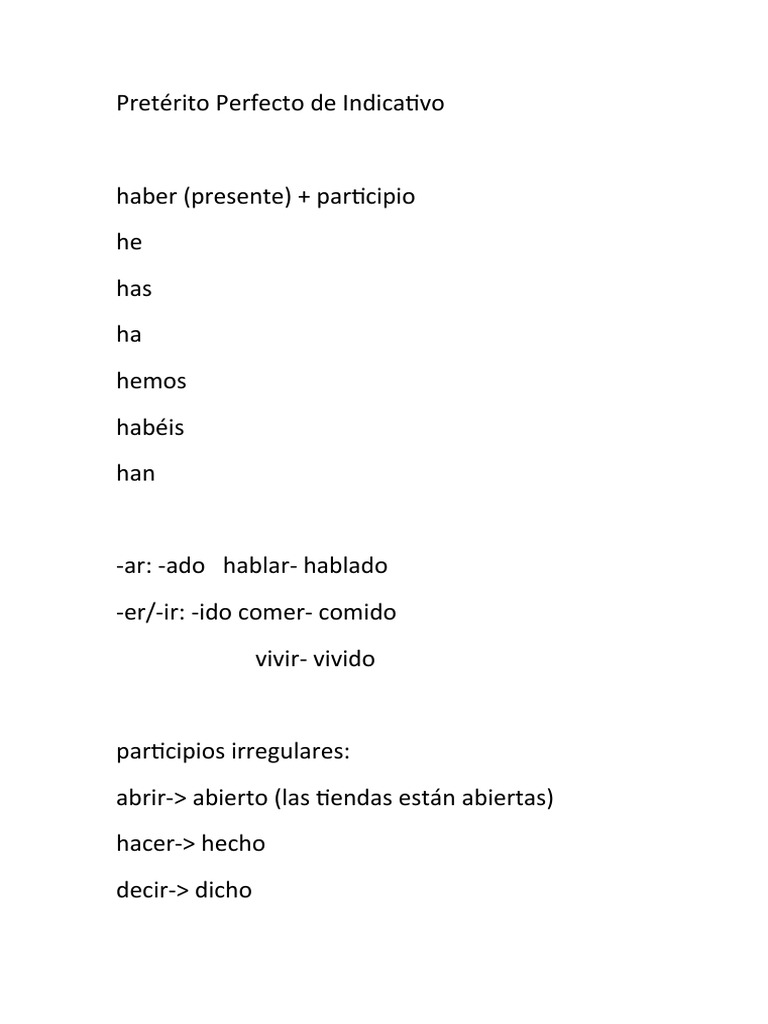 Pretérito Perfecto de Indicativo

haber (presente) + participio

he

has

ha

hemos

habéis

han

-ar: -ado hablar- hablado

-er/-ir: -ido comer- comido

vivir- vivido

participios irregulares:

abrir-> abierto (las tiendas están abiertas)

hacer-> hecho

decir-> dicho